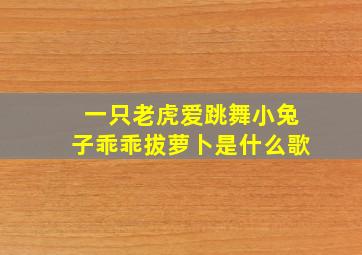 一只老虎爱跳舞小兔子乖乖拔萝卜是什么歌